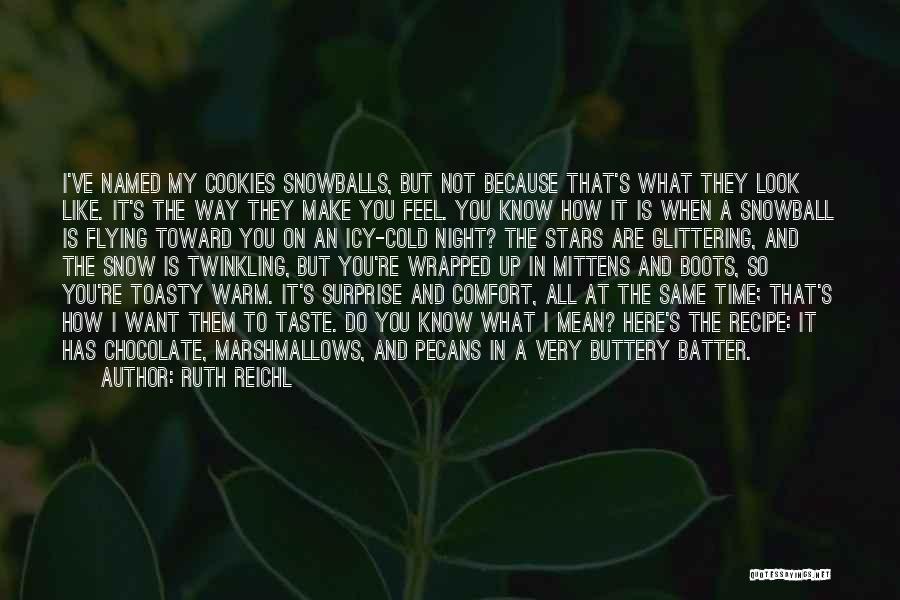 I'VE NAMED MY COOKIES SNOWBALLS, BUT NOT BECAUSE THAT'S WHAT THEY LOOK LIKE. IT'S THE WAY THEY MAKE YOU FEEL. YOU KNOW HOW IT IS WHEN A SNOWBALL IS FLYING TOWARD YOU ON AN ICY-COLD NIGHT? THE STARS ARE GLITTERING, AND THE SNOW IS TWINKLING, BUT YOU'RE WRAPPED UP IN MITTENS AND BOOTS, SO YOU'RE TOASTY WARM. IT'S SURPRISE AND COMFORT, ALL AT THE SAME TIME; THAT'S HOW I WANT THEM TO TASTE. DO YOU KNOW WHAT I MEAN? HERE'S THE RECIPE: IT HAS CHOCOLATE, MARSHMALLOWS, AND PECANS IN A VERY BUTTERY BATTER.
AUTHOR: RUTH REICHL

QUOTESSAYINGS.NET